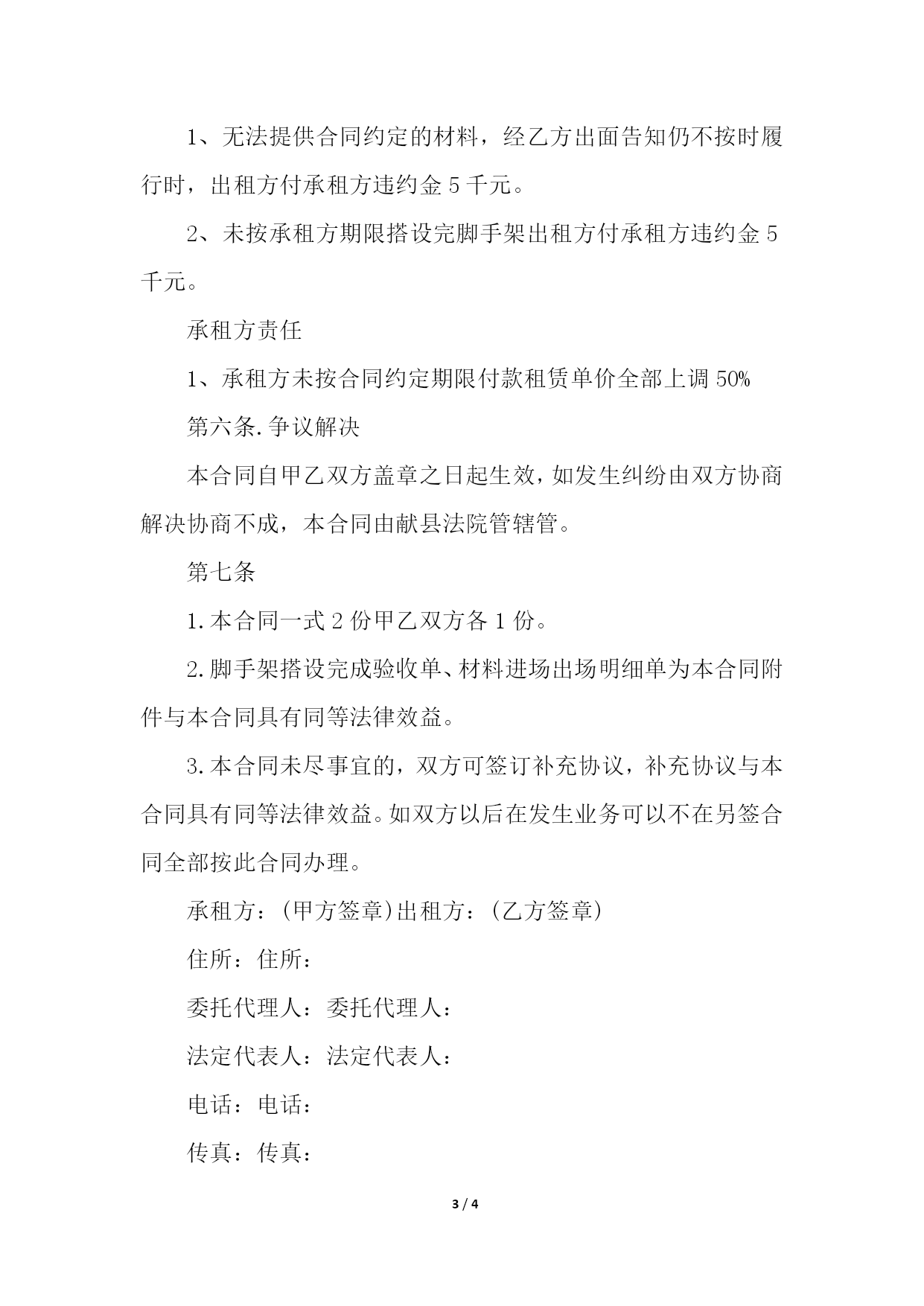 1、无法提供合同约定的材料，经乙方出面告知仍不按时履行时，出租方付承租方违约金 5 千元。

2、未按承租方期限搭设完脚手架出租方付承租方违约金 5 千元。

承租方责任

1、承租方未按合同约定期限付款租赁单价全部上调 50%

第六条.争议解决

本合同自甲乙双方盖章之日起生效，如发生纠纷由双方协商解决协商不成，本合同由献县法院管辖管。

第七条

1.本合同一式 2 份甲乙双方各 1 份。

2.脚手架搭设完成验收单、材料进场出场明细单为本合同附件与本合同具有同等法律效益。

3.本合同未尽事宜的，双方可签订补充协议，补充协议与本合同具有同等法律效益。如双方以后在发生业务可以不在另签合同全部按此合同办理。

承租方：(甲方签章)出租方：(乙方签章)

住所：住所：

委托代理人：委托代理人：

法定代表人：法定代表人：

电话：电话：

传真：传真：

3 / 4